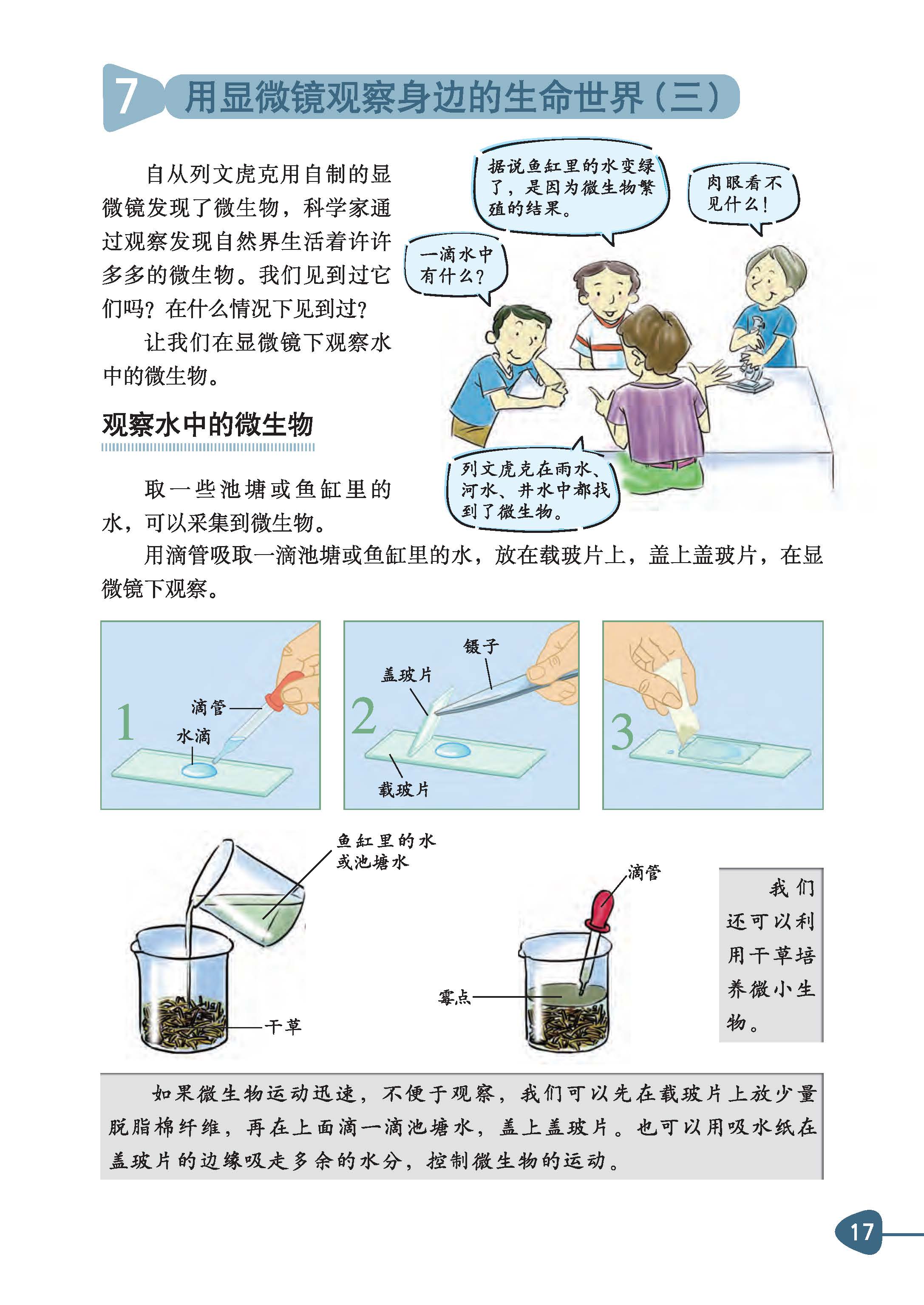 7 用显微镜观察身边的生命世界（三）

自从列文虎克用自制的显微镜发现了微生物，科学家通过观察发现自然界生活着许许多多的微生物。我们见到过它们吗？在什么情况下见到过？

让我们在显微镜下观察水中的微生物。

据说鱼缸里的水变绿了，是因为微生物繁殖的结果。

肉眼看不见什么！

一滴水中有什么？

列文虎克在雨水、河水、井水中都找到了微生物。

观察水中的微生物

取一些池塘或鱼缸里的水，可以采集到微生物。

用滴管吸取一滴池塘或鱼缸里的水，放在载玻片上，盖上盖玻片，在显微镜下观察。

1
滴管
水滴

2
镊子
盖玻片
载玻片

3

鱼缸里的水或池塘水
干草

滴管
霉点

我们还可以利用干草培养微小生物。

如果微生物运动迅速，不便于观察，我们可以先在载玻片上放少量脱脂棉纤维，再在上面滴一滴池塘水，盖上盖玻片。也可以用吸水纸在盖玻片的边缘吸走多余的水分，控制微生物的运动。

17